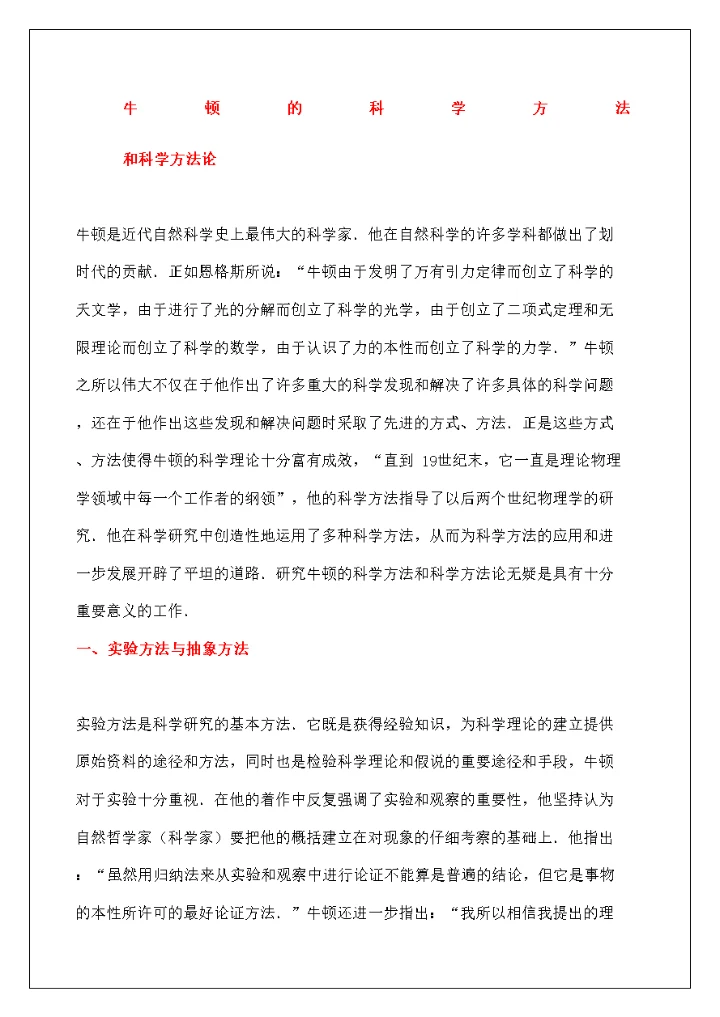 牛 顿 的 科 学 方 法

和科学方法论

牛顿是近代自然科学史上最伟大的科学家．他在自然科学的许多学科都做出了划时代的贡献．正如恩格斯所说：“牛顿由于发明了万有引力定律而创立了科学的天文学，由于进行了光的分解而创立了科学的光学，由于创立了二项式定理和无限理论而创立了科学的数学，由于认识了力的本性而创立了科学的力学．”牛顿之所以伟大不仅在于他作出了许多重大的科学发现和解决了许多具体的科学问题，还在于他作出这些发现和解决问题时采取了先进的方式、方法．正是这些方式、方法使得牛顿的科学理论十分富有成效，“直到 19世纪末，它一直是理论物理学领域中每一个工作者的纲领”，他的科学方法指导了以后两个世纪物理学的研究．他在科学研究中创造性地运用了多种科学方法，从而为科学方法的应用和进一步发展开辟了平坦的道路．研究牛顿的科学方法和科学方法论无疑是具有十分重要意义的工作．

一、实验方法与抽象方法

实验方法是科学研究的基本方法．它既是获得经验知识，为科学理论的建立提供原始资料的途径和方法，同时也是检验科学理论和假说的重要途径和手段，牛顿对于实验十分重视．在他的着作中反复强调了实验和观察的重要性，他坚持认为自然哲学家（科学家）要把他的概括建立在对现象的仔细考察的基础上．他指出：“虽然用归纳法来从实验和观察中进行论证不能算是普遍的结论，但它是事物的本性所许可的最好论证方法．”牛顿还进一步指出：“我所以相信我提出的理